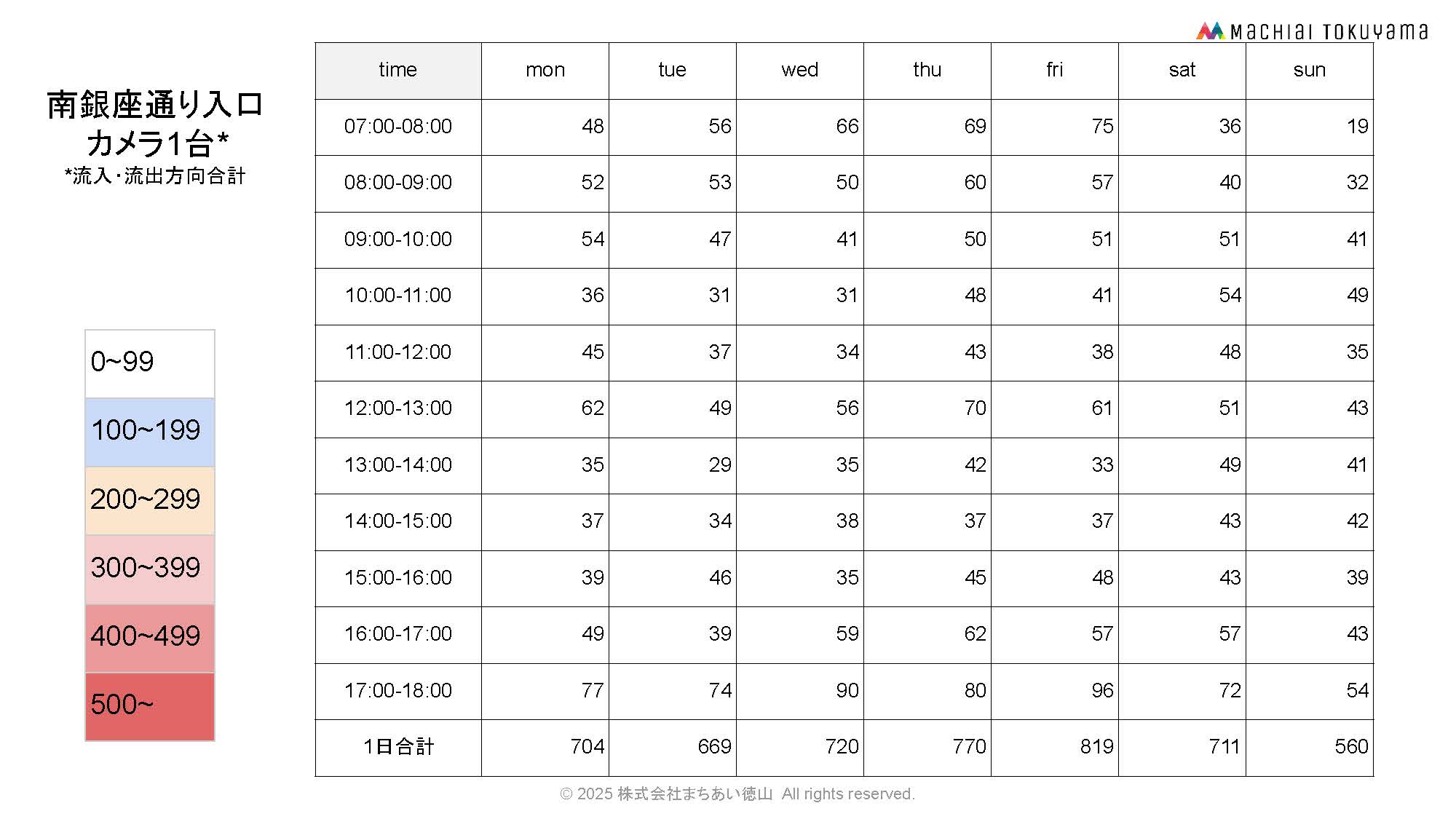 MACHIAI TOKUYAMA

南銀座通り入口
カメラ1台*
*流入・流出方向合計

0~99
100~199
200~299
300~399
400~499
500~

| time | mon | tue | wed | thu | fri | sat | sun |
|---|---|---|---|---|---|---|---|
| 07:00-08:00 | 48 | 56 | 66 | 69 | 75 | 36 | 19 |
| 08:00-09:00 | 52 | 53 | 50 | 60 | 57 | 40 | 32 |
| 09:00-10:00 | 54 | 47 | 41 | 50 | 51 | 51 | 41 |
| 10:00-11:00 | 36 | 31 | 31 | 48 | 41 | 54 | 49 |
| 11:00-12:00 | 45 | 37 | 34 | 43 | 38 | 48 | 35 |
| 12:00-13:00 | 62 | 49 | 56 | 70 | 61 | 51 | 43 |
| 13:00-14:00 | 35 | 29 | 35 | 42 | 33 | 49 | 41 |
| 14:00-15:00 | 37 | 34 | 38 | 37 | 37 | 43 | 42 |
| 15:00-16:00 | 39 | 46 | 35 | 45 | 48 | 43 | 39 |
| 16:00-17:00 | 49 | 39 | 59 | 62 | 57 | 57 | 43 |
| 17:00-18:00 | 77 | 74 | 90 | 80 | 96 | 72 | 54 |
| 1日合計 | 704 | 669 | 720 | 770 | 819 | 711 | 560 |

© 2025 株式会社まちあい徳山 All rights reserved.